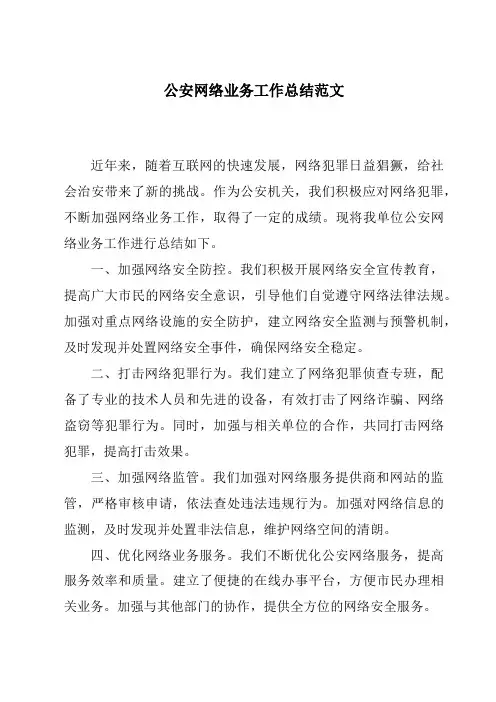 公安网络业务工作总结范文

近年来，随着互联网的快速发展，网络犯罪日益猖獗，给社会治安带来了新的挑战。作为公安机关，我们积极应对网络犯罪，不断加强网络业务工作，取得了一定的成绩。现将我单位公安网络业务工作进行总结如下。

一、加强网络安全防控。我们积极开展网络安全宣传教育，提高广大市民的网络安全意识，引导他们自觉遵守网络法律法规。加强对重点网络设施的安全防护，建立网络安全监测与预警机制，及时发现并处置网络安全事件，确保网络安全稳定。

二、打击网络犯罪行为。我们建立了网络犯罪侦查专班，配备了专业的技术人员和先进的设备，有效打击了网络诈骗、网络盗窃等犯罪行为。同时，加强与相关单位的合作，共同打击网络犯罪，提高打击效果。

三、加强网络监管。我们加强对网络服务提供商和网站的监管，严格审核申请，依法查处违法违规行为。加强对网络信息的监测，及时发现并处置非法信息，维护网络空间的清朗。

四、优化网络业务服务。我们不断优化公安网络服务，提高服务效率和质量。建立了便捷的在线办事平台，方便市民办理相关业务。加强与其他部门的协作，提供全方位的网络安全服务。